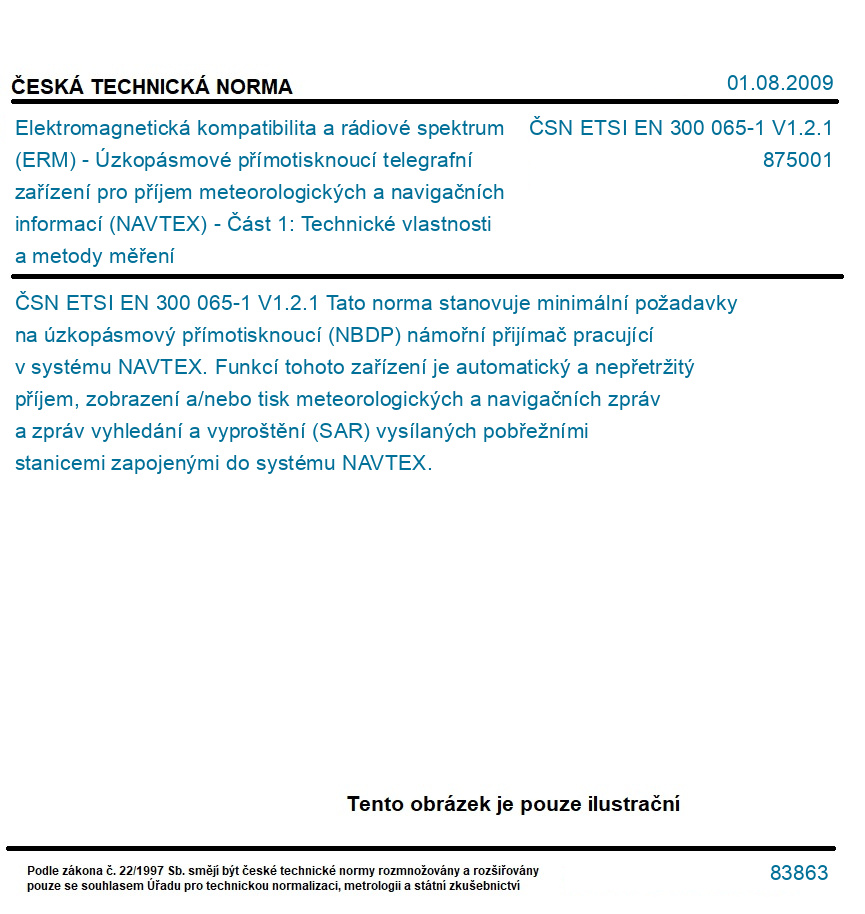 ČESKÁ TECHNICKÁ NORMA

01.08.2009

Elektromagnetická kompatibilita a rádiové spektrum (ERM) - Úzkopásmové přímotisknoucí telegrafní zařízení pro příjem meteorologických a navigačních informací (NAVTEX) - Část 1: Technické vlastnosti a metody měření

ČSN ETSI EN 300 065-1 V1.2.1
875001

ČSN ETSI EN 300 065-1 V1.2.1 Tato norma stanovuje minimální požadavky na úzkopásmový přímotisknoucí (NBDP) námořní přijímač pracující v systému NAVTEX. Funkcí tohoto zařízení je automatický a nepřetržitý příjem, zobrazení a/nebo tisk meteorologických a navigačních zpráv a zpráv vyhledání a vyproštění (SAR) vysílaných pobřežními stanicemi zapojenými do systému NAVTEX.

Tento obrázek je pouze ilustrační

Podle zákona č. 22/1997 Sb. smějí být české technické normy rozmnožovány a rozšiřovány pouze se souhlasem Úřadu pro technickou normalizaci, metrologii a státní zkušebnictví

83863